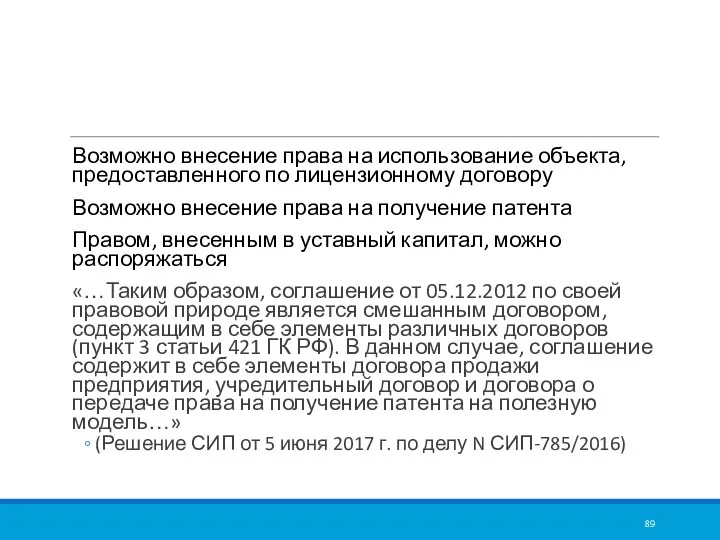 Возможно внесение права на использование объекта, предоставленного по лицензионному договору

Возможно внесение права на получение патента

Правом, внесенным в уставный капитал, можно распоряжаться

«…Таким образом, соглашение от 05.12.2012 по своей правовой природе является смешанным договором, содержащим в себе элементы различных договоров (пункт 3 статьи 421 ГК РФ). В данном случае, соглашение содержит в себе элементы договора продажи предприятия, учредительный договор и договора о передаче права на получение патента на полезную модель…»

◦ (Решение СИП от 5 июня 2017 г. по делу N СИП-785/2016)

89